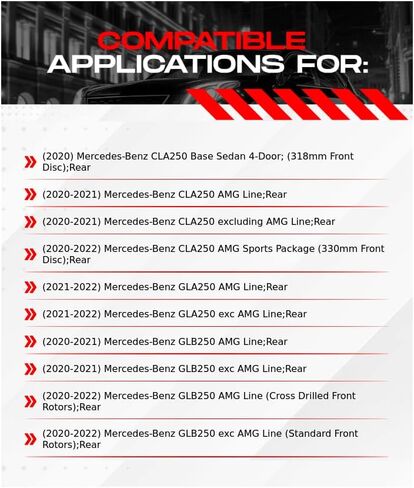 COMPATIBLE
APPLICATIONS FOR:

(2020) Mercedes-Benz CLA250 Base Sedan 4-Door; (318mm Front Disc);Rear

(2020-2021) Mercedes-Benz CLA250 AMG Line;Rear

(2020-2021) Mercedes-Benz CLA250 excluding AMG Line;Rear

(2020-2022) Mercedes-Benz CLA250 AMG Sports Package (330mm Front Disc);Rear

(2021-2022) Mercedes-Benz GLA250 AMG Line;Rear

(2021-2022) Mercedes-Benz GLA250 exc AMG Line;Rear

(2020-2021) Mercedes-Benz GLB250 AMG Line;Rear

(2020-2021) Mercedes-Benz GLB250 exc AMG Line;Rear

(2020-2022) Mercedes-Benz GLB250 AMG Line (Cross Drilled Front Rotors);Rear

(2020-2022) Mercedes-Benz GLB250 exc AMG Line (Standard Front Rotors);Rear